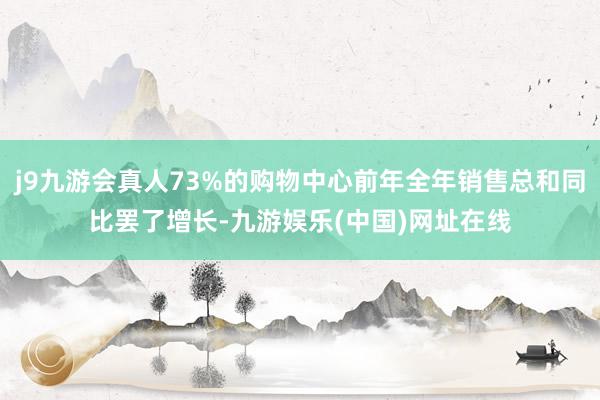 j9九游会真人73%的购物中心前年全年销售总和同比罢了增长-九游娱乐(中国)网址在线